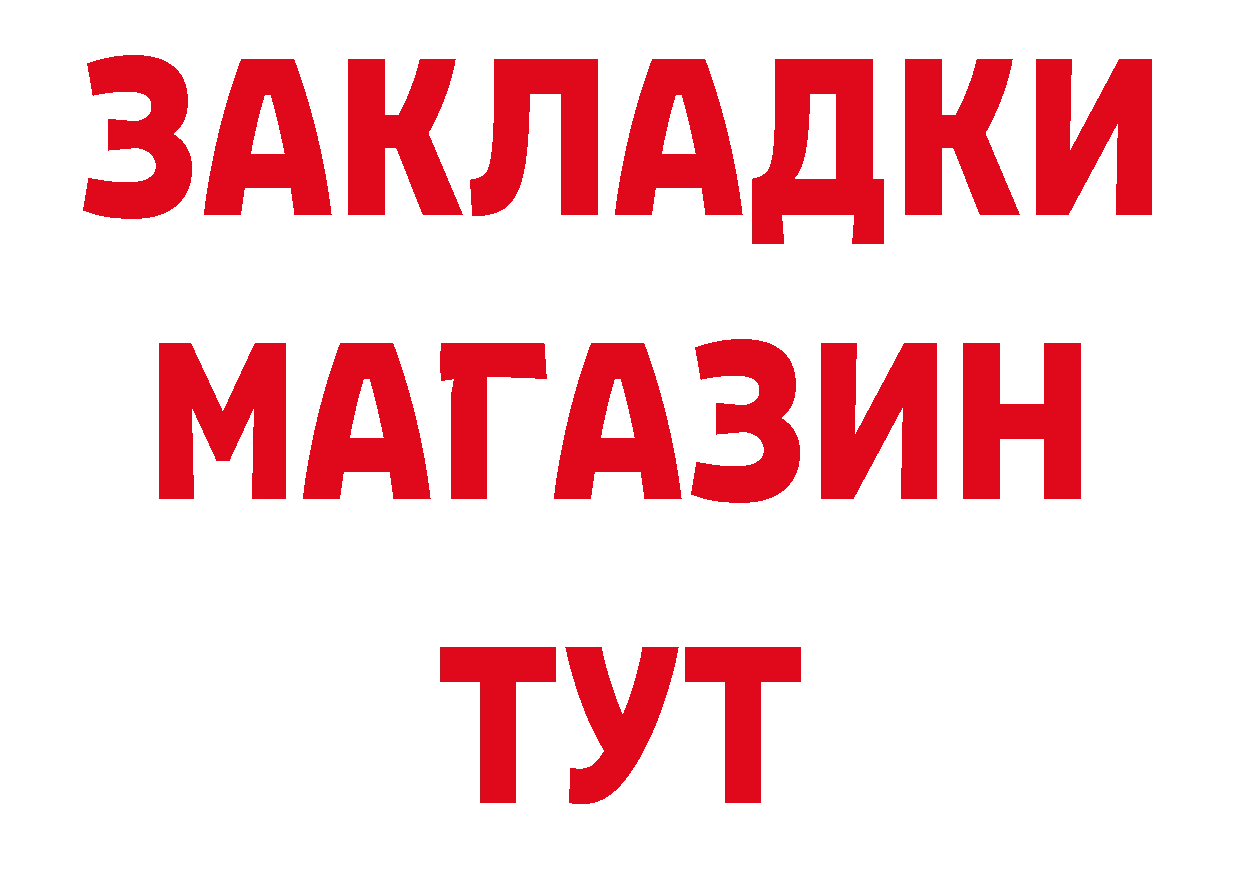 ЗАКЛАДКИ
МАГАЗИН
ТУТ